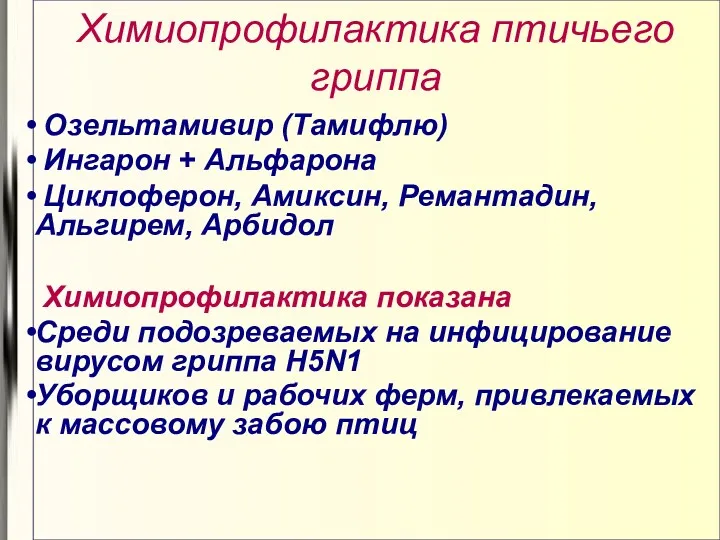 Химиопрофилактика птичьего гриппа

• Озельтамивир (Тамифлю)
• Ингарон + Альфарона
• Циклоферон, Амиксин, Ремантадин, Альгирем, Арбидол

Химиопрофилактика показана

•Среди подозреваемых на инфицирование вирусом гриппа H5N1
•Уборщиков и рабочих ферм, привлекаемых к массовому забою птиц